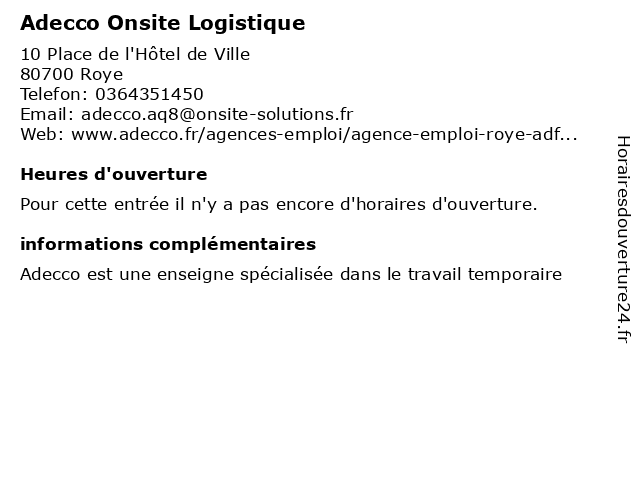 Adecco Onsite Logistique

10 Place de l'Hôtel de Ville
80700 Roye
Telefon: 0364351450
Email: adecco.aq8@onsite-solutions.fr
Web: www.adecco.fr/agences-emploi/agence-emploi-roye-adf...

Heures d'ouverture

Pour cette entrée il n'y a pas encore d'horaires d'ouverture.

informations complémentaires

Adecco est une enseigne spécialisée dans le travail temporaire

Horairesdouverture24.fr